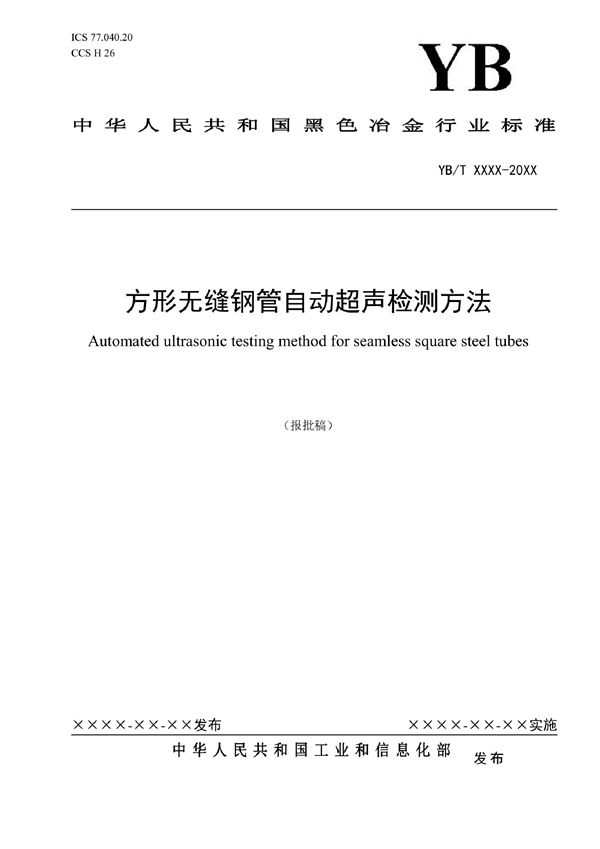 ICS 77.040.20
CCS H 26

YB

中华人民共和国黑色冶金行业标准

YB/T XXXX-20XX

方形无缝钢管自动超声检测方法

Automated ultrasonic testing method for seamless square steel tubes

（报批稿）

××××-××-××发布

××××-××-××实施

中华人民共和国工业和信息化部 发布